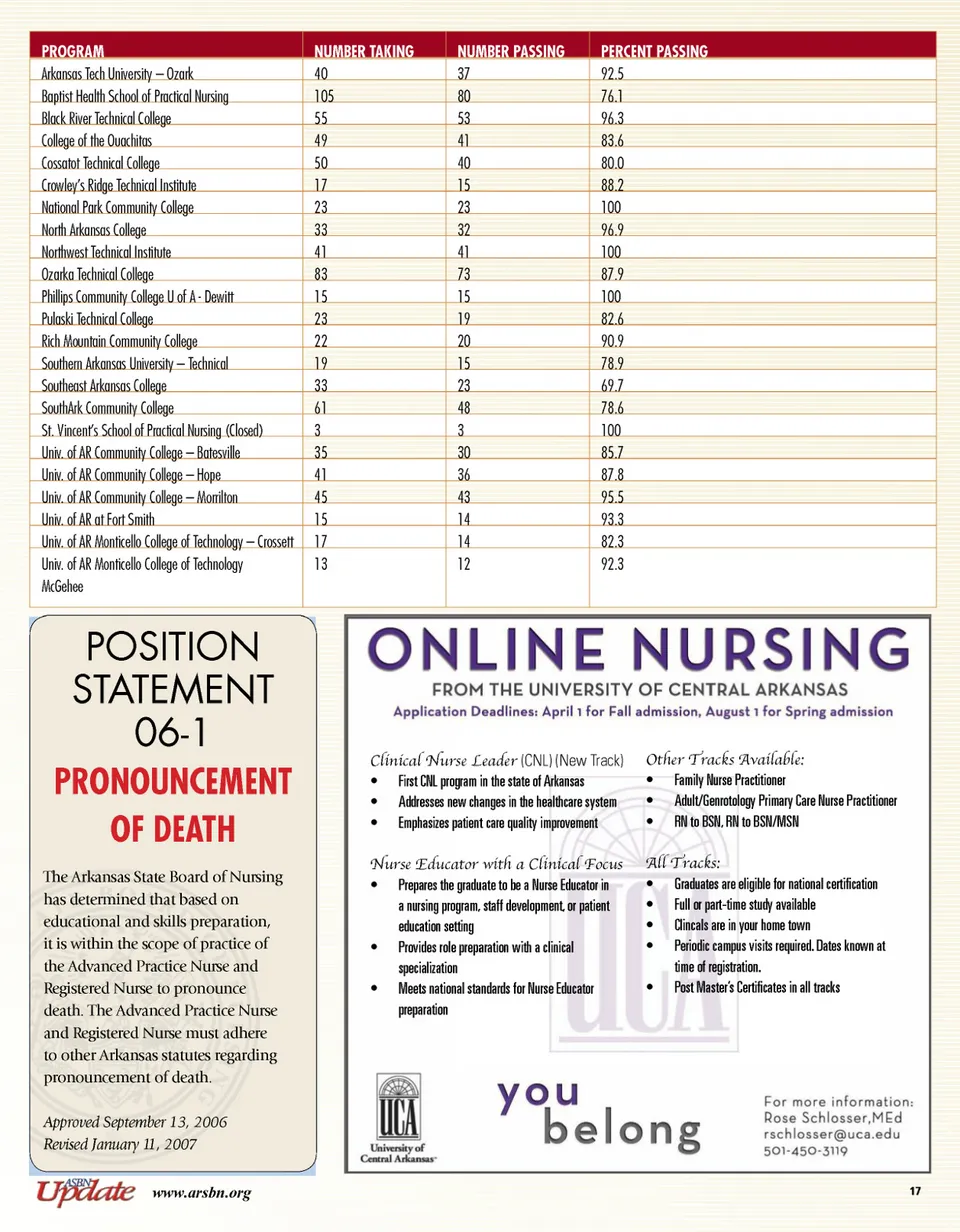 | PROGRAM | NUMBER TAKING | NUMBER PASSING | PERCENT PASSING |
|---|---|---|---|
| Arkansas Tech University – Ozark | 40 | 37 | 92.5 |
| Baptist Health School of Practical Nursing | 105 | 80 | 76.1 |
| Black River Technical College | 55 | 53 | 96.3 |
| College of the Ouachitas | 49 | 41 | 83.6 |
| Cossatot Technical College | 50 | 40 | 80.0 |
| Crowley's Ridge Technical Institute | 17 | 15 | 88.2 |
| National Park Community College | 23 | 23 | 100 |
| North Arkansas College | 33 | 32 | 96.9 |
| Northwest Technical Institute | 41 | 41 | 100 |
| Ozarka Technical College | 83 | 73 | 87.9 |
| Phillips Community College U of A - Dewitt | 15 | 15 | 100 |
| Pulaski Technical College | 23 | 19 | 82.6 |
| Rich Mountain Community College | 22 | 20 | 90.9 |
| Southern Arkansas University – Technical | 19 | 15 | 78.9 |
| Southeast Arkansas College | 33 | 23 | 69.7 |
| SouthArk Community College | 61 | 48 | 78.6 |
| St. Vincent's School of Practical Nursing (Closed) | 3 | 3 | 100 |
| Univ. of AR Community College – Batesville | 35 | 30 | 85.7 |
| Univ. of AR Community College – Hope | 41 | 36 | 87.8 |
| Univ. of AR Community College – Morrilton | 45 | 43 | 95.5 |
| Univ. of AR at Fort Smith | 15 | 14 | 93.3 |
| Univ. of AR Monticello College of Technology – Crossett | 17 | 14 | 82.3 |
| Univ. of AR Monticello College of Technology McGehee | 13 | 12 | 92.3 |

POSITION STATEMENT 06-1

PRONOUNCEMENT OF DEATH

The Arkansas State Board of Nursing has determined that based on educational and skills preparation, it is within the scope of practice of the Advanced Practice Nurse and Registered Nurse to pronounce death. The Advanced Practice Nurse and Registered Nurse must adhere to other Arkansas statutes regarding pronouncement of death.

Approved September 13, 2006
Revised January 11, 2007

ONLINE NURSING
FROM THE UNIVERSITY OF CENTRAL ARKANSAS
Application Deadlines: April 1 for Fall admission, August 1 for Spring admission

Clinical Nurse Leader (CNL) (New Track)
• First CNL program in the state of Arkansas
• Addresses new changes in the healthcare system
• Emphasizes patient care quality improvement

Nurse Educator with a Clinical Focus
• Prepares the graduate to be a Nurse Educator in a nursing program, staff development, or patient education setting
• Provides role preparation with a clinical specialization
• Meets national standards for Nurse Educator preparation

Other Tracks Available:
• Family Nurse Practitioner
• Adult/Genrotology Primary Care Nurse Practitioner
• RN to BSN, RN to BSN/MSN

All Tracks:
• Graduates are eligible for national certification
• Full or part-time study available
• Clincals are in your home town
• Periodic campus visits required. Dates known at time of registration.
• Post Master's Certificates in all tracks

UCA
University of Central Arkansas

you belong

For more information:
Rose Schlosser,MEd
rschlosser@uca.edu
501-450-3119

ASBN Update www.arsbn.org

17